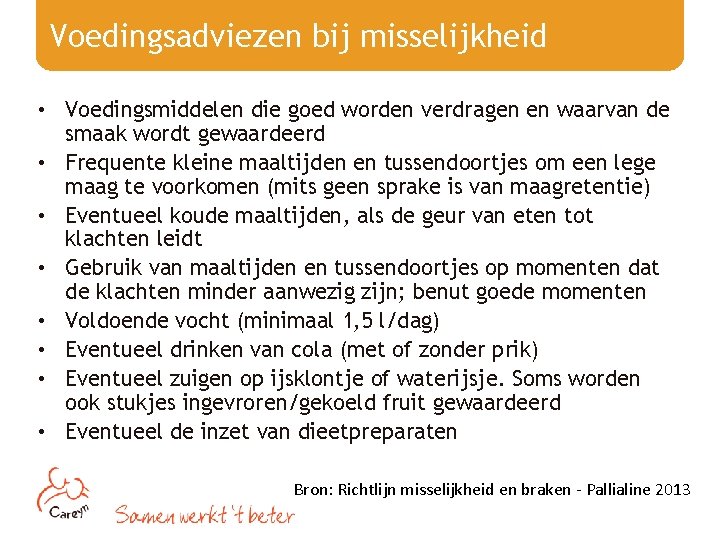 Voedingsadviezen bij misselijkheid

• Voedingsmiddelen die goed worden verdragen en waarvan de smaak wordt gewaardeerd
• Frequente kleine maaltijden en tussendoortjes om een lege maag te voorkomen (mits geen sprake is van maagretentie)
• Eventueel koude maaltijden, als de geur van eten tot klachten leidt
• Gebruik van maaltijden en tussendoortjes op momenten dat de klachten minder aanwezig zijn; benut goede momenten
• Voldoende vocht (minimaal 1,5 l/dag)
• Eventueel drinken van cola (met of zonder prik)
• Eventueel zuigen op ijsklontje of waterijsje. Soms worden ook stukjes ingevroren/gekoeld fruit gewaardeerd
• Eventueel de inzet van dieetpreparaten

Bron: Richtlijn misselijkheid en braken - Pallialine 2013

Careyn
Samen werkt 't beter